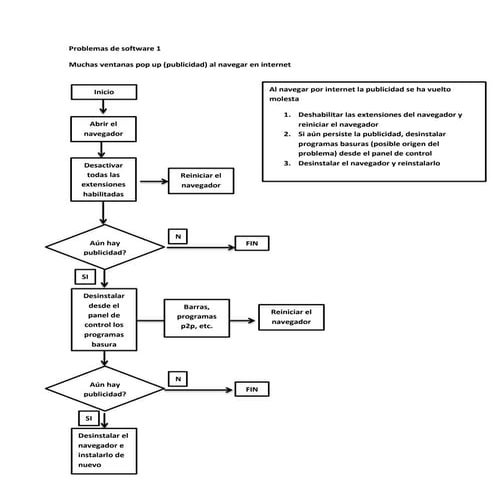 Problemas de software 1

Muchas ventanas pop up (publicidad) al navegar en internet

Al navegar por internet la publicidad se ha vuelto molesta

1. Deshabilitar las extensiones del navegador y reiniciar el navegador
2. Si aún persiste la publicidad, desinstalar programas basuras (posible origen del problema) desde el panel de control
3. Desinstalar el navegador y reinstalarlo

Inicio

Abrir el navegador

Desactivar todas las extensiones habilitadas

Reiniciar el navegador

Aún hay publicidad?

N

FIN

SI

Desinstalar desde el panel de control los programas basura

Barras, programas p2p, etc.

Reiniciar el navegador

Aún hay publicidad?

N

FIN

SI

Desinstalar el navegador e instalarlo de nuevo